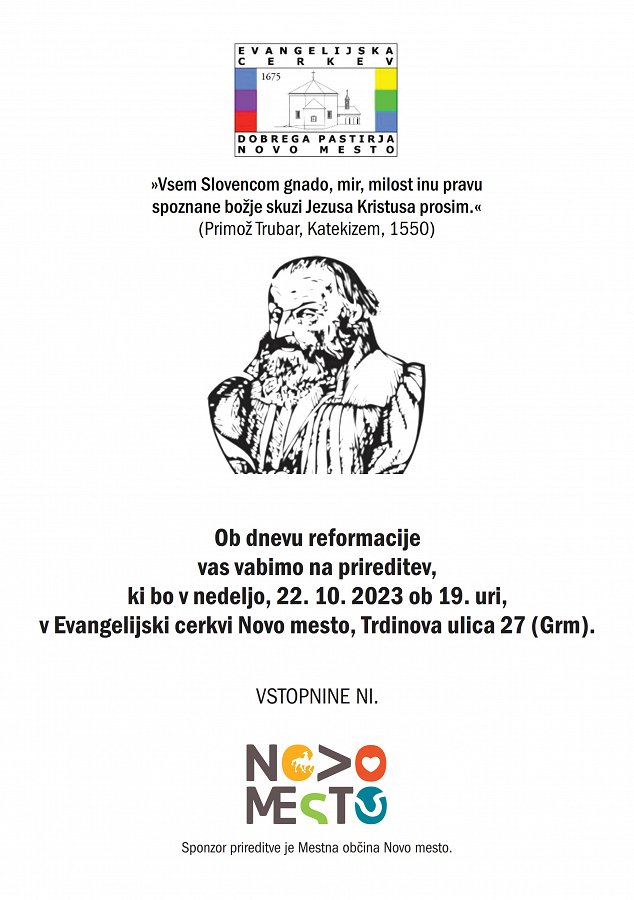 EVANGELIJSKA CERKEV

1675

DOBREGA PASTIRJA NOVO MESTO

»Vsem Slovencom gnado, mir, milost inu pravu spoznane božje skuzi Jezusa Kristusa prosim.«
(Primož Trubar, Katekizem, 1550)

Ob dnevu reformacije
vas vabimo na prireditev,
ki bo v nedeljo, 22. 10. 2023 ob 19. uri,
v Evangelijski cerkvi Novo mesto, Trdinova ulica 27 (Grm).

VSTOPNINE NI.

NOVO MESTO

Sponzor prireditve je Mestna občina Novo mesto.